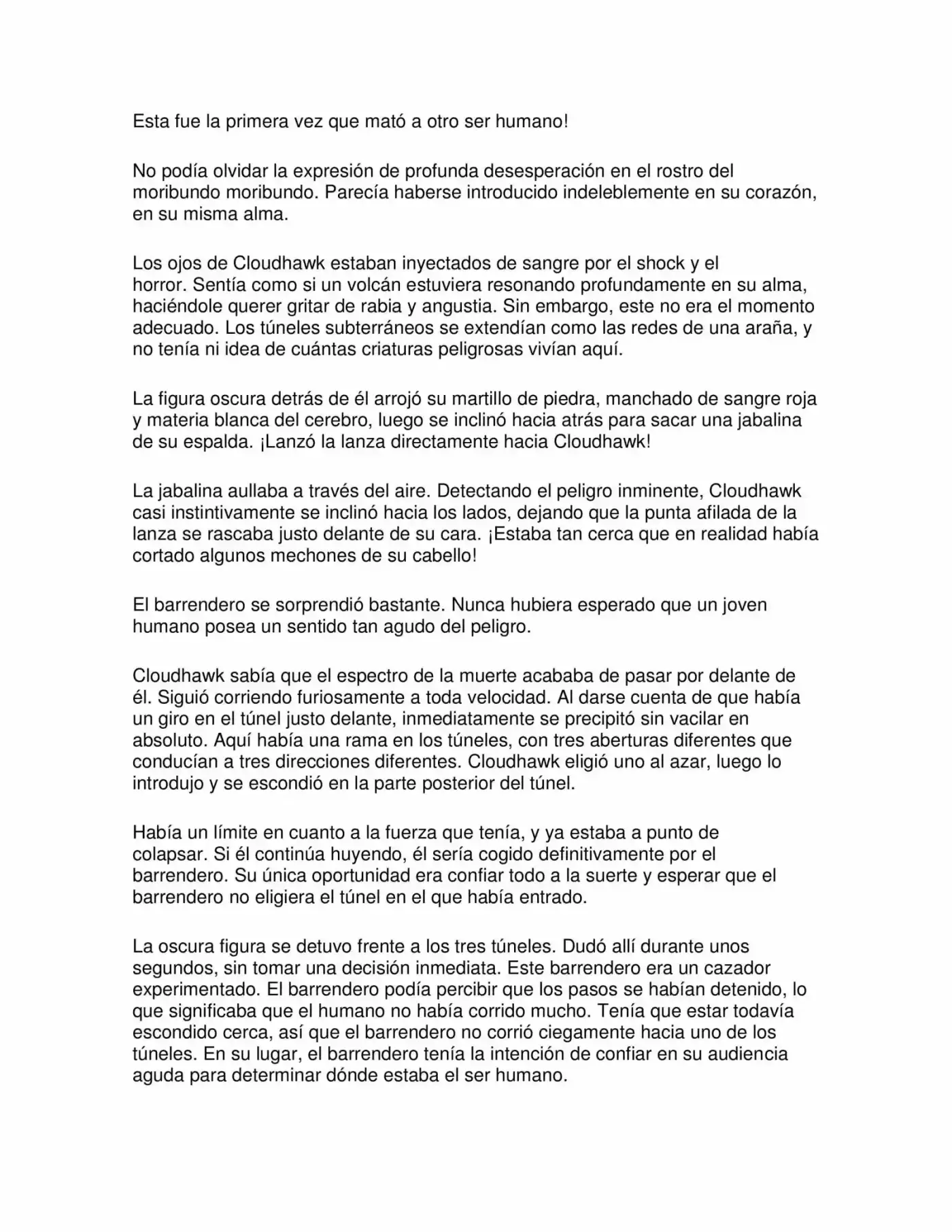 Esta fue la primera vez que mató a otro ser humano!

No podía olvidar la expresión de profunda desesperación en el rostro del moribundo moribundo. Parecía haberse introducido indeleblemente en su corazón, en su misma alma.

Los ojos de Cloudhawk estaban inyectados de sangre por el shock y el horror. Sentía como si un volcán estuviera resonando profundamente en su alma, haciéndole querer gritar de rabia y angustia. Sin embargo, este no era el momento adecuado. Los túneles subterráneos se extendían como las redes de una araña, y no tenía ni idea de cuántas criaturas peligrosas vivían aquí.

La figura oscura detrás de él arrojó su martillo de piedra, manchado de sangre roja y materia blanca del cerebro, luego se inclinó hacia atrás para sacar una jabalina de su espalda. ¡Lanzó la lanza directamente hacia Cloudhawk!

La jabalina aullaba a través del aire. Detectando el peligro inminente, Cloudhawk casi instintivamente se inclinó hacia los lados, dejando que la punta afilada de la lanza se rascaba justo delante de su cara. ¡Estaba tan cerca que en realidad había cortado algunos mechones de su cabello!

El barrendero se sorprendió bastante. Nunca hubiera esperado que un joven humano posea un sentido tan agudo del peligro.

Cloudhawk sabía que el espectro de la muerte acababa de pasar por delante de él. Siguió corriendo furiosamente a toda velocidad. Al darse cuenta de que había un giro en el túnel justo delante, inmediatamente se precipitó sin vacilar en absoluto. Aquí había una rama en los túneles, con tres aberturas diferentes que conducían a tres direcciones diferentes. Cloudhawk eligió uno al azar, luego lo introdujo y se escondió en la parte posterior del túnel.

Había un límite en cuanto a la fuerza que tenía, y ya estaba a punto de colapsar. Si él continúa huyendo, él sería cogido definitivamente por el barrendero. Su única oportunidad era confiar todo a la suerte y esperar que el barrendero no eligiera el túnel en el que había entrado.

La oscura figura se detuvo frente a los tres túneles. Dudó allí durante unos segundos, sin tomar una decisión inmediata. Este barrendero era un cazador experimentado. El barrendero podía percibir que los pasos se habían detenido, lo que significaba que el humano no había corrido mucho. Tenía que estar todavía escondido cerca, así que el barrendero no corrió ciegamente hacia uno de los túneles. En su lugar, el barrendero tenía la intención de confiar en su audiencia aguda para determinar dónde estaba el ser humano.